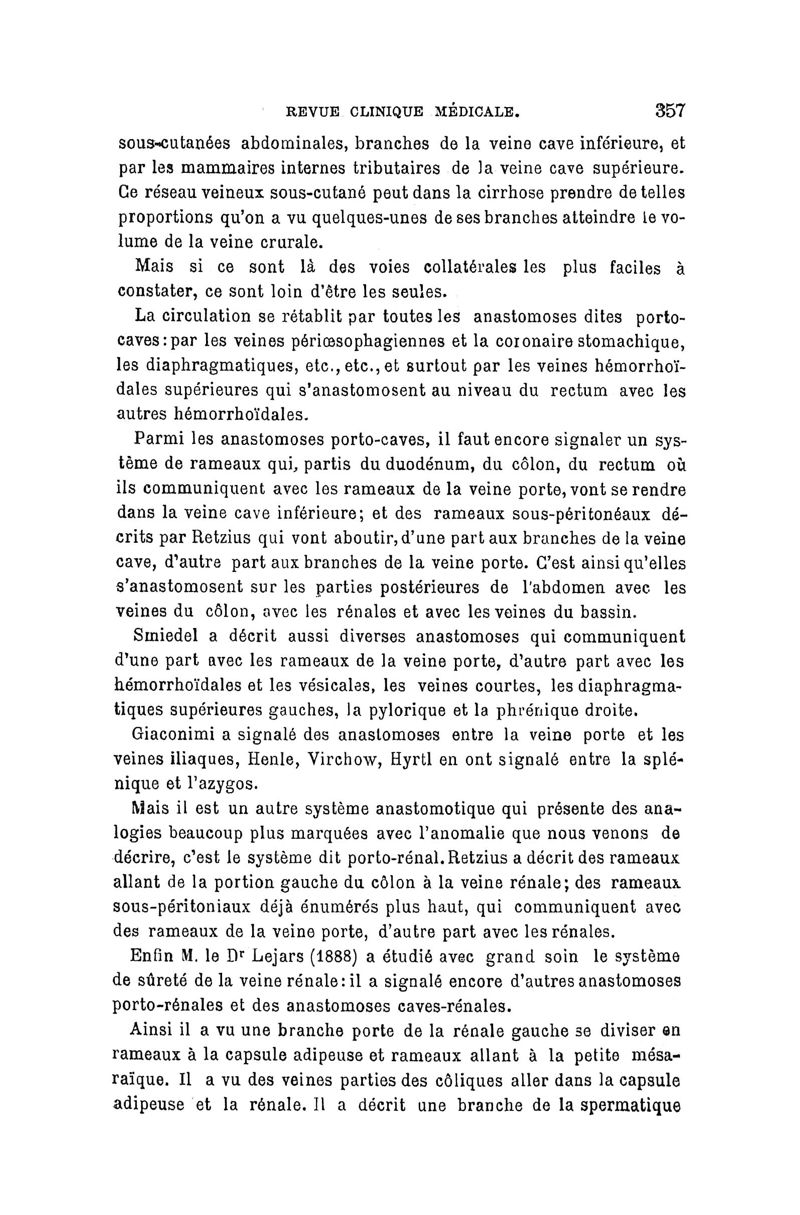 REVUE CLINIQUE MÉDICALE. 357

sous-cutanées abdominales, branches de la veine cave inférieure, et par les mammaires internes tributaires de la veine cave supérieure. Ce réseau veineux sous-cutané peut dans la cirrhose prendre de telles proportions qu'on a vu quelques-unes de ses branches atteindre le volume de la veine crurale.

Mais si ce sont là des voies collatérales les plus faciles à constater, ce sont loin d'être les seules.

La circulation se rétablit par toutes les anastomoses dites porto-caves : par les veines périœsophagiennes et la coronaire stomachique, les diaphragmatiques, etc., etc., et surtout par les veines hémorrhoïdales supérieures qui s'anastomosent au niveau du rectum avec les autres hémorrhoïdales.

Parmi les anastomoses porto-caves, il faut encore signaler un système de rameaux qui, partis du duodénum, du côlon, du rectum où ils communiquent avec les rameaux de la veine porte, vont se rendre dans la veine cave inférieure; et des rameaux sous-péritonéaux décrits par Retzius qui vont aboutir, d'une part aux branches de la veine cave, d'autre part aux branches de la veine porte. C'est ainsi qu'elles s'anastomosent sur les parties postérieures de l'abdomen avec les veines du côlon, avec les rénales et avec les veines du bassin.

Smiedel a décrit aussi diverses anastomoses qui communiquent d'une part avec les rameaux de la veine porte, d'autre part avec les hémorrhoïdales et les vésicales, les veines courtes, les diaphragmatiques supérieures gauches, la pylorique et la phrénique droite.

Giaconimi a signalé des anastomoses entre la veine porte et les veines iliaques, Henle, Virchow, Hyrtl en ont signalé entre la splénique et l'azygos.

Mais il est un autre système anastomotique qui présente des analogies beaucoup plus marquées avec l'anomalie que nous venons de décrire, c'est le système dit porto-rénal. Retzius a décrit des rameaux allant de la portion gauche du côlon à la veine rénale; des rameaux sous-péritoniaux déjà énumérés plus haut, qui communiquent avec des rameaux de la veine porte, d'autre part avec les rénales.

Enfin M. le Dr Lejars (1888) a étudié avec grand soin le système de sûreté de la veine rénale : il a signalé encore d'autres anastomoses porto-rénales et des anastomoses caves-rénales.

Ainsi il a vu une branche porte de la rénale gauche se diviser en rameaux à la capsule adipeuse et rameaux allant à la petite mésaraïque. Il a vu des veines parties des côliques aller dans la capsule adipeuse et la rénale. Il a décrit une branche de la spermatique